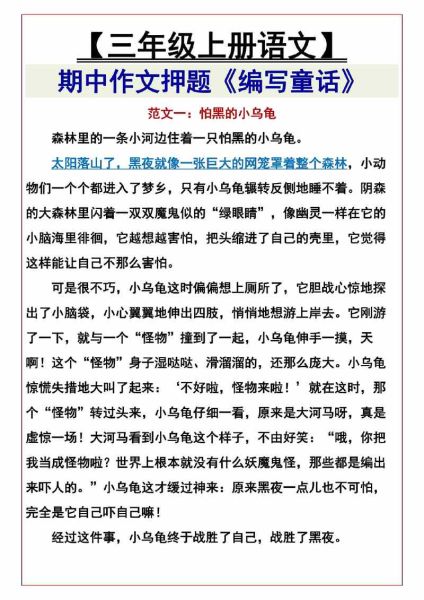 【三年级上册语文】

期中作文押题《编写童话》

范文一：怕黑的小乌龟

森林里的一条小河边住着一只怕黑的小乌龟。

太阳落山了，黑夜就像一张巨大的网笼罩着整个森林，小动物们一个个都进入了梦乡，只有小乌龟辗转反侧地睡不着。阴森的大森林里闪着一双双魔鬼似的“绿眼睛”，像幽灵一样在它的小脑海里徘徊，它越想越害怕，把头缩进了自己的壳里，它觉得这样能让自己不那么害怕。

可是很不巧，小乌龟这时偏偏想上厕所了，它胆战心惊地探出了小脑袋，小心翼翼地伸出四肢，悄悄地想游上岸去。它刚游了一下，就与一个“怪物”撞到了一起，小乌龟伸手一摸，天啊！这个“怪物”身子湿哒哒、滑溜溜的，还那么庞大。小乌龟惊慌失措地大叫了起来：‘不好啦，怪物来啦！’就在这时，那个“怪物”转过头来，小乌龟仔细一看，原来是大河马呀，真是虚惊一场！大河马看到小乌龟这个样子，不由好笑：“哦，你把我当成怪物啦？世界上根本就没有什么妖魔鬼怪，那些都是编出来吓人的。”小乌龟这才缓过神来：原来黑夜一点儿也不可怕，完全是它自己吓自己嘛！

经过这件事，小乌龟终于战胜了自己，战胜了黑夜。